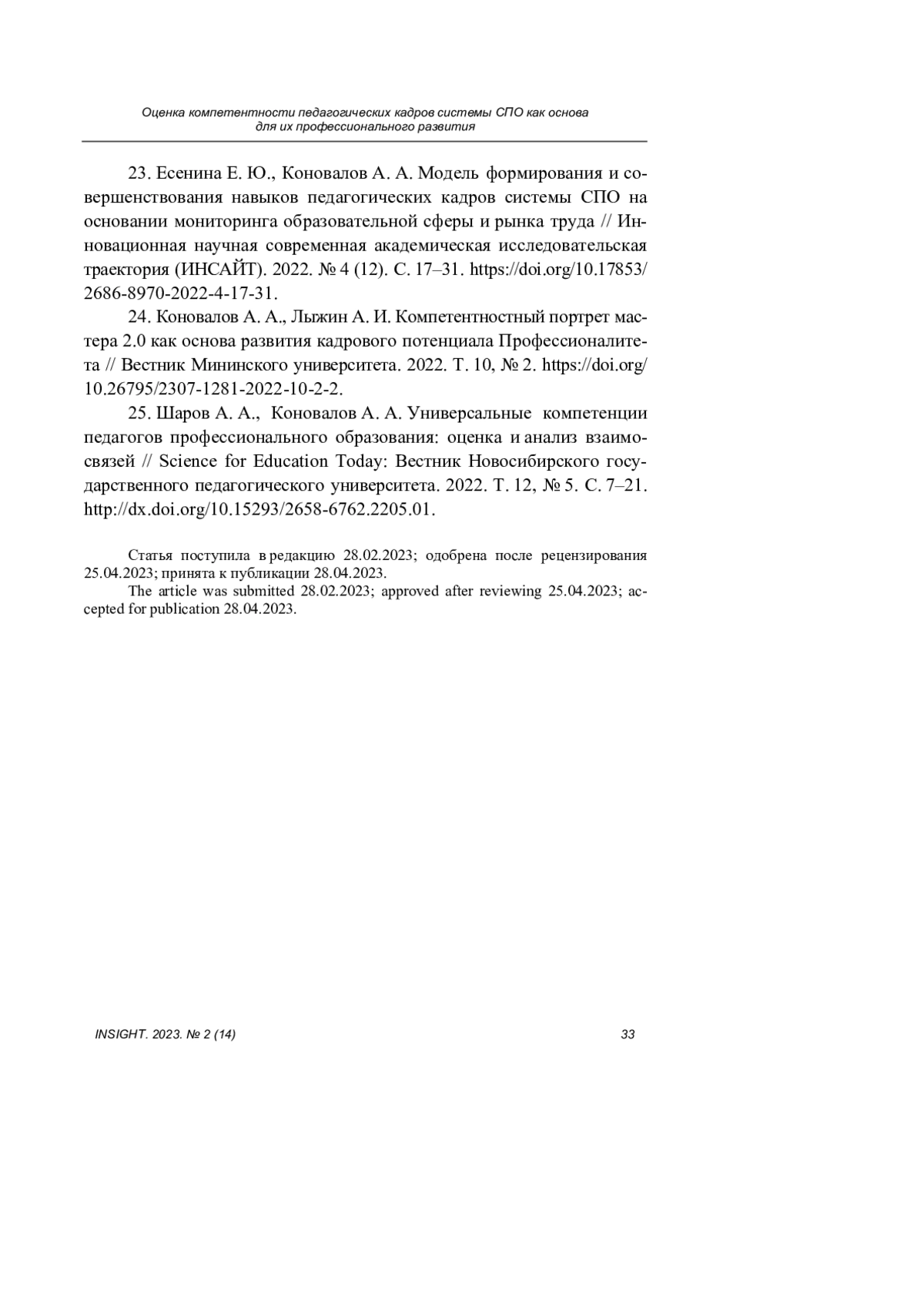 Оценка компетентности педагогических кадров системы СПО как основа для их профессионального развития

23. Есенина Е. Ю., Коновалов А. А. Модель формирования и совершенствования навыков педагогических кадров системы СПО на основании мониторинга образовательной сферы и рынка труда // Инновационная научная современная академическая исследовательская траектория (ИНСАЙТ). 2022. № 4 (12). С. 17–31. https://doi.org/10.17853/2686-8970-2022-4-17-31.

24. Коновалов А. А., Лыжин А. И. Компетентностный портрет мастера 2.0 как основа развития кадрового потенциала Профессионалитета // Вестник Мининского университета. 2022. Т. 10, № 2. https://doi.org/10.26795/2307-1281-2022-10-2-2.

25. Шаров А. А., Коновалов А. А. Универсальные компетенции педагогов профессионального образования: оценка и анализ взаимосвязей // Science for Education Today: Вестник Новосибирского государственного педагогического университета. 2022. Т. 12, № 5. С. 7–21. http://dx.doi.org/10.15293/2658-6762.2205.01.

Статья поступила в редакцию 28.02.2023; одобрена после рецензирования 25.04.2023; принята к публикации 28.04.2023.

The article was submitted 28.02.2023; approved after reviewing 25.04.2023; accepted for publication 28.04.2023.

INSIGHT. 2023. № 2 (14)

33